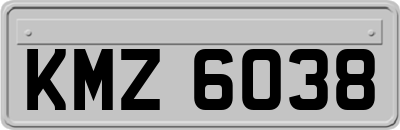 KMZ 6038